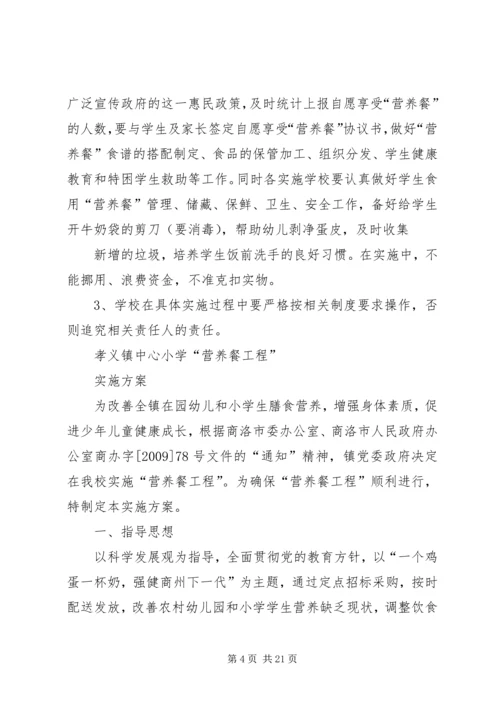 广泛宣传政府的这一惠民政策，及时统计上报自愿享受“营养餐”的人数，要与学生及家长签定自愿享受“营养餐”协议书，做好“营养餐”食谱的搭配制定、食品的保管加工、组织分发、学生健康教育和特困学生救助等工作。同时各实施学校要认真做好学生食用“营养餐”管理、储藏、保鲜、卫生、安全工作，备好给学生开牛奶袋的剪刀（要消毒），帮助幼儿剥净蛋皮，及时收集

新增的垃圾，培养学生饭前洗手的良好习惯。在实施中，不能挪用、浪费资金，不准克扣实物。

3、学校在具体实施过程中要严格按相关制度要求操作，否则追究相关责任人的责任。

孝义镇中心小学“营养餐工程”

实施方案

为改善全镇在园幼儿和小学生膳食营养，增强身体素质，促进少年儿童健康成长，根据商洛市委办公室、商洛市人民政府办公室商办字[2009]78号文件的“通知”精神，镇党委政府决定在我校实施“营养餐工程”。为确保“营养餐工程”顺利进行，特制定本实施方案。

一、指导思想

以科学发展观为指导，全面贯彻党的教育方针，以“一个鸡蛋一杯奶，强健商州下一代”为主题，通过定点招标采购，按时配送发放，改善农村幼儿园和小学学生营养缺乏现状，调整饮食

第4页 共21页